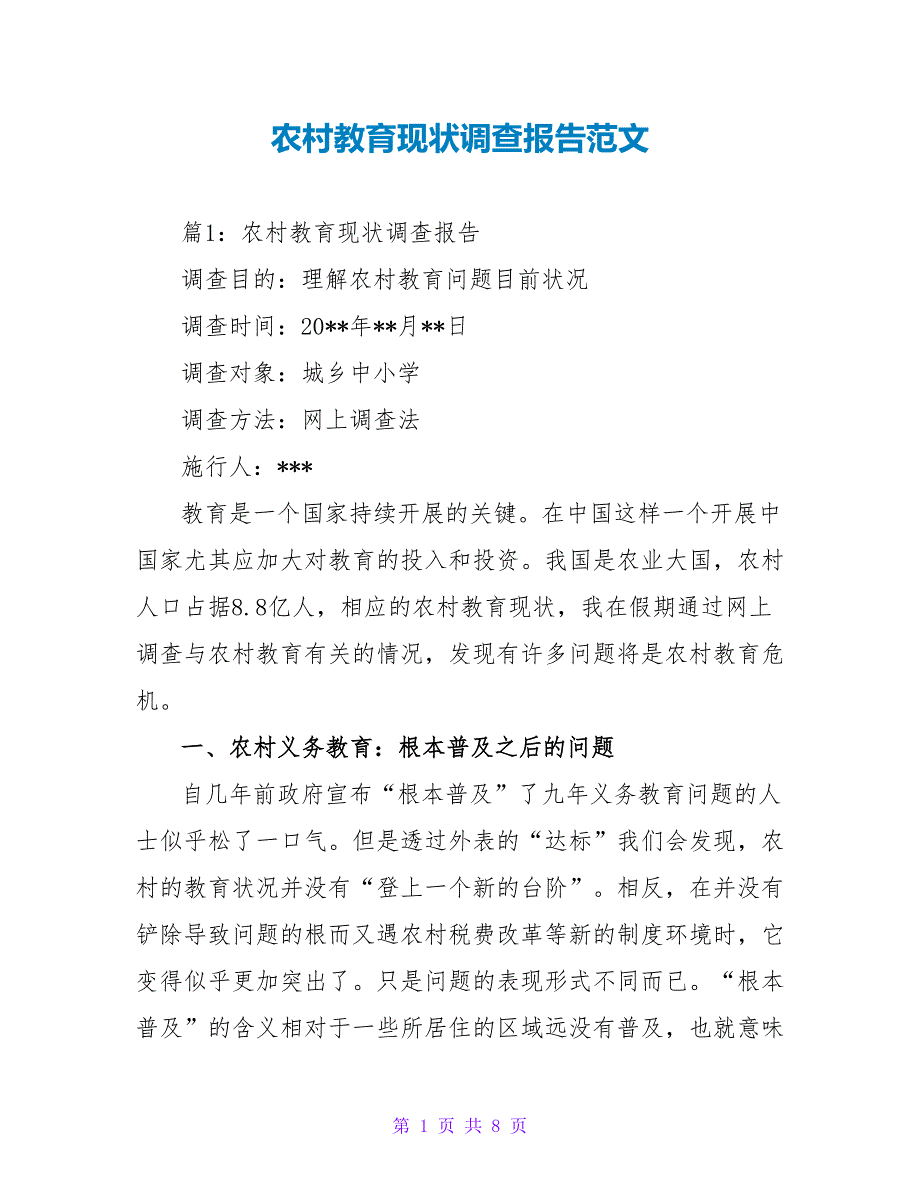 农村教育现状调查报告范文

篇1：农村教育现状调查报告

调查目的：理解农村教育问题目前状况

调查时间：20**年**月**日

调查对象：城乡中小学

调查方法：网上调查法

施行人：***

教育是一个国家持续开展的关键。在中国这样一个开展中国家尤其应加大对教育的投入和投资。我国是农业大国，农村人口占据8.8亿人，相应的农村教育现状，我在假期通过网上调查与农村教育有关的情况，发现有许多问题将是农村教育危机。

一、农村义务教育：根本普及之后的问题

自几年前政府宣布“根本普及”了九年义务教育问题的人士似乎松了一口气。但是透过外表的“达标”我们会发现，农村的教育状况并没有“登上一个新的台阶”。相反，在并没有铲除导致问题的根而又遇农村税费改革等新的制度环境时，它变得似乎更加突出了。只是问题的表现形式不同而已。“根本普及”的含义相对于一些所居住的区域远没有普及，也就意味

第 1 页 共 8 页